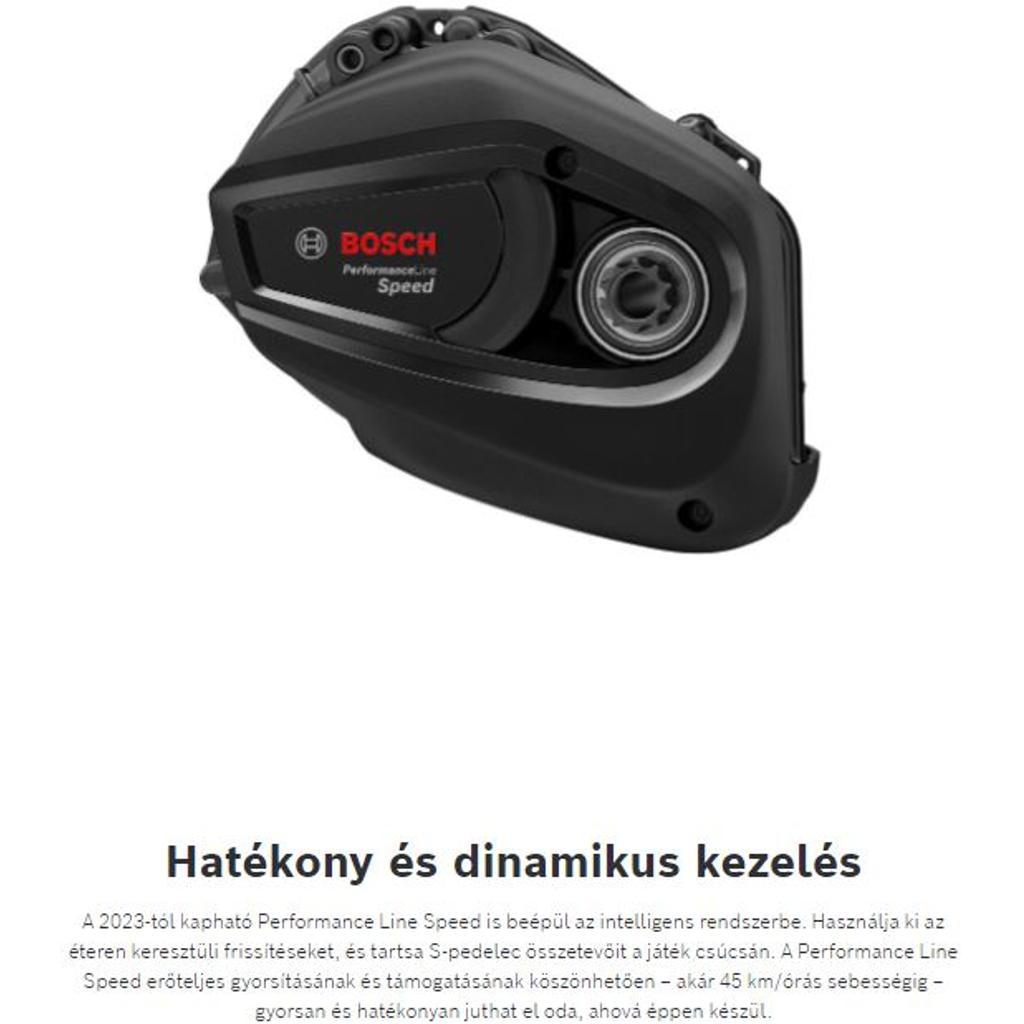 BOSCH
PerformanceLine
Speed

Hatékony és dinamikus kezelés

A 2023-tól kapható Performance Line Speed is beépül az intelligens rendszerbe. Használja ki az éteren keresztüli frissítéseket, és tartsa S-pedelec összetevőit a játék csúcsán. A Performance Line Speed erőteljes gyorsításának és támogatásának köszönhetően – akár 45 km/órás sebességig – gyorsan és hatékonyan juthat el oda, ahová éppen készül.